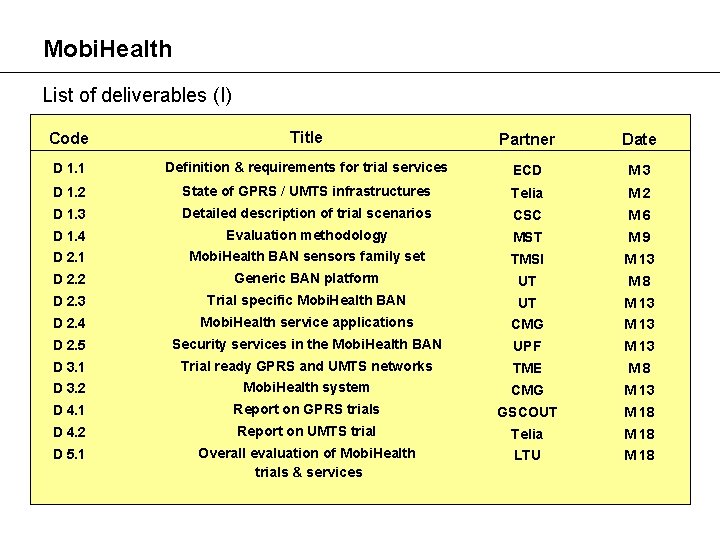 MobiHealth

List of deliverables (I)

| Code | Title | Partner | Date |
|---|---|---|---|
| D 1.1 | Definition & requirements for trial services | ECD | M3 |
| D 1.2 | State of GPRS / UMTS infrastructures | Telia | M2 |
| D 1.3 | Detailed description of trial scenarios | CSC | M6 |
| D 1.4 | Evaluation methodology | MST | M9 |
| D 2.1 | MobiHealth BAN sensors family set | TMSI | M13 |
| D 2.2 | Generic BAN platform | UT | M8 |
| D 2.3 | Trial specific MobiHealth BAN | UT | M13 |
| D 2.4 | MobiHealth service applications | CMG | M13 |
| D 2.5 | Security services in the MobiHealth BAN | UPF | M13 |
| D 3.1 | Trial ready GPRS and UMTS networks | TME | M8 |
| D 3.2 | MobiHealth system | CMG | M13 |
| D 4.1 | Report on GPRS trials | GSCOUT | M18 |
| D 4.2 | Report on UMTS trial | Telia | M18 |
| D 5.1 | Overall evaluation of MobiHealth trials & services | LTU | M18 |